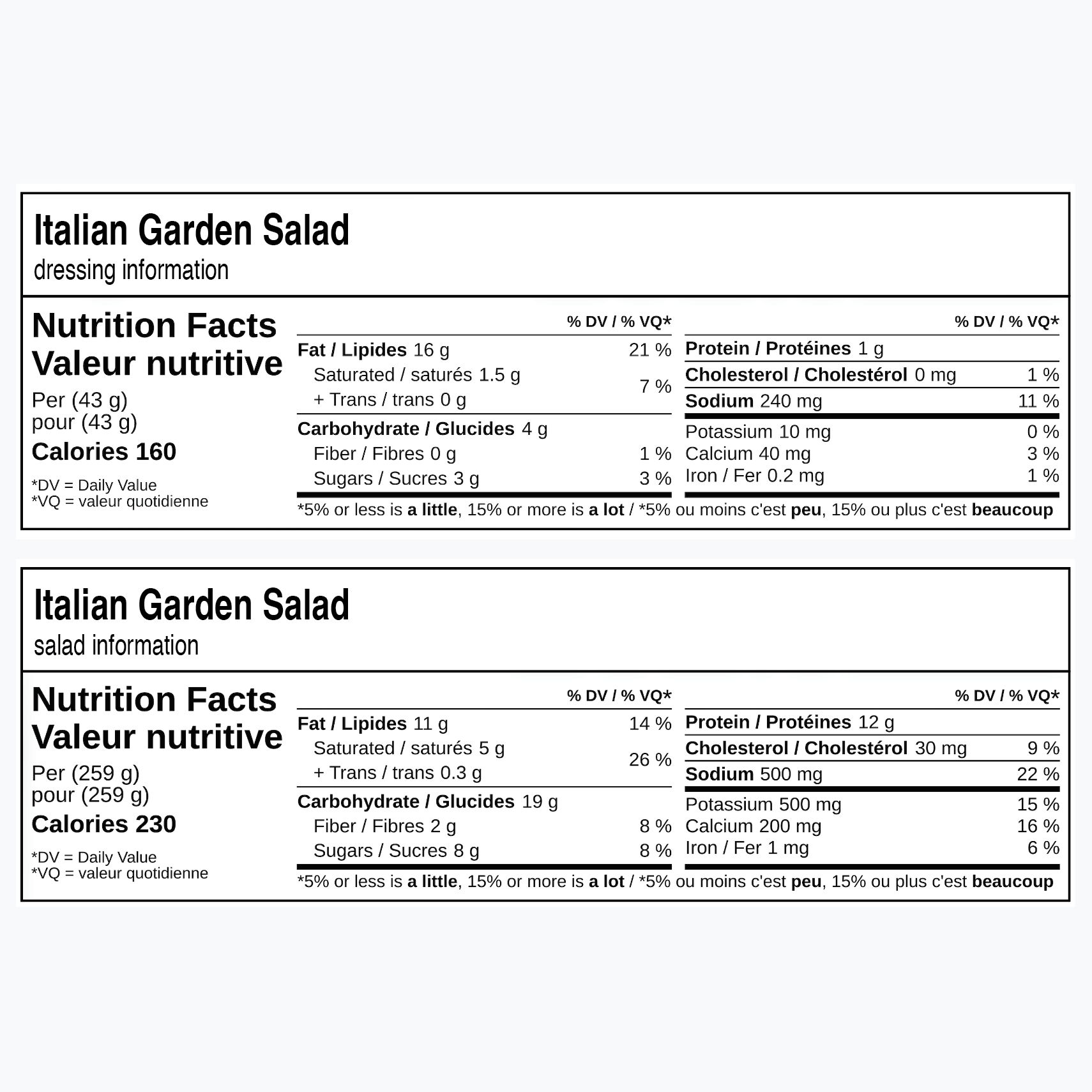 Italian Garden Salad
dressing information

Nutrition Facts
Valeur nutritive
Per (43 g)
pour (43 g)
Calories 160

*DV = Daily Value
*VQ = valeur quotidienne

| | % DV / % VQ* |
|---|---|
| Fat / Lipides 16 g | 21 % |
| Saturated / saturés 1.5 g + Trans / trans 0 g | 7 % |
| Carbohydrate / Glucides 4 g | |
| Fiber / Fibres 0 g | 1 % |
| Sugars / Sucres 3 g | 3 % |

| | % DV / % VQ* |
|---|---|
| Protein / Protéines 1 g | |
| Cholesterol / Cholestérol 0 mg | 1 % |
| Sodium 240 mg | 11 % |
| Potassium 10 mg | 0 % |
| Calcium 40 mg | 3 % |
| Iron / Fer 0.2 mg | 1 % |

*5% or less is a little, 15% or more is a lot / *5% ou moins c'est peu, 15% ou plus c'est beaucoup

Italian Garden Salad
salad information

Nutrition Facts
Valeur nutritive
Per (259 g)
pour (259 g)
Calories 230

*DV = Daily Value
*VQ = valeur quotidienne

| | % DV / % VQ* |
|---|---|
| Fat / Lipides 11 g | 14 % |
| Saturated / saturés 5 g + Trans / trans 0.3 g | 26 % |
| Carbohydrate / Glucides 19 g | |
| Fiber / Fibres 2 g | 8 % |
| Sugars / Sucres 8 g | 8 % |

| | % DV / % VQ* |
|---|---|
| Protein / Protéines 12 g | |
| Cholesterol / Cholestérol 30 mg | 9 % |
| Sodium 500 mg | 22 % |
| Potassium 500 mg | 15 % |
| Calcium 200 mg | 16 % |
| Iron / Fer 1 mg | 6 % |

*5% or less is a little, 15% or more is a lot / *5% ou moins c'est peu, 15% ou plus c'est beaucoup